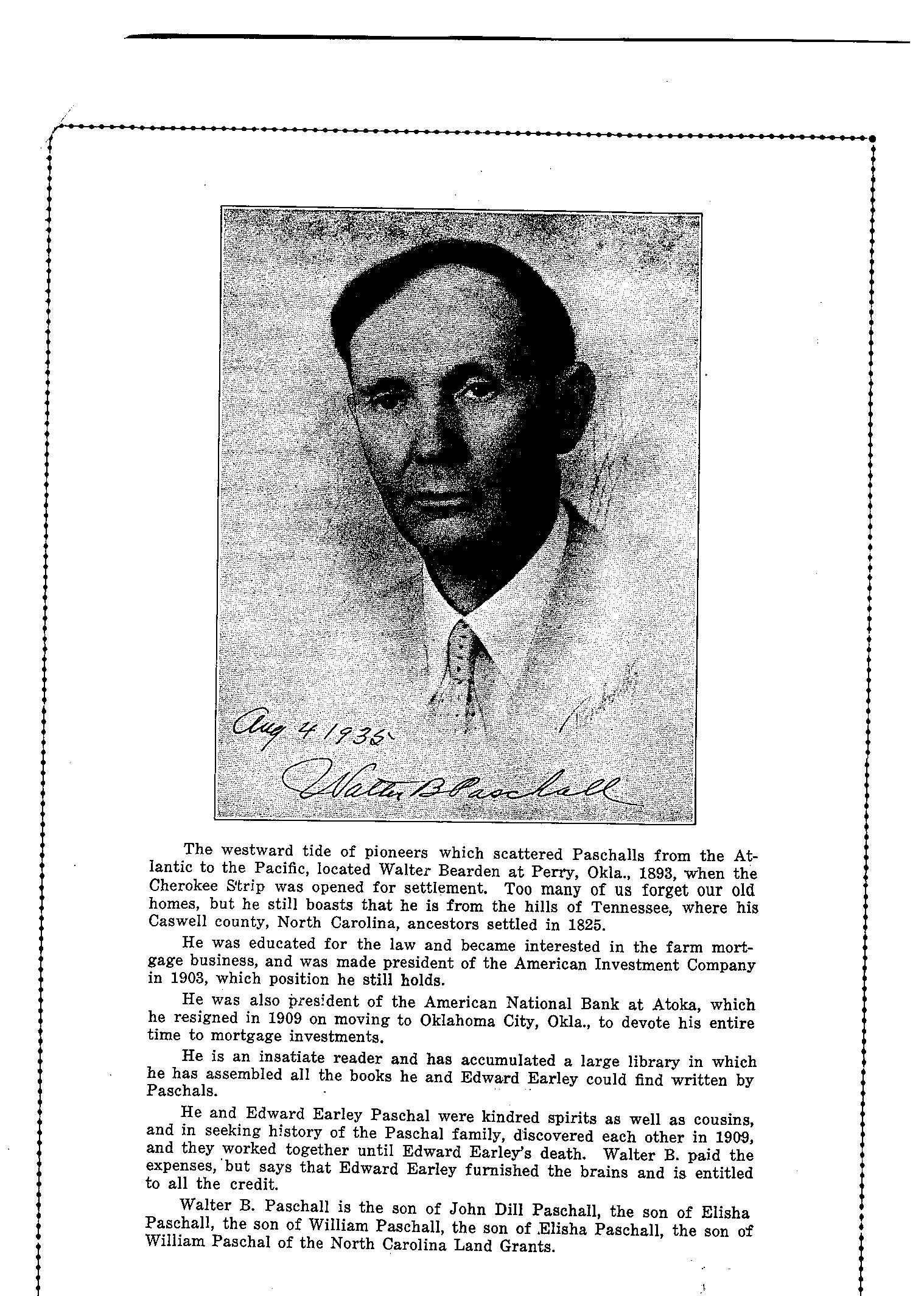 Aug 4 1935

Walter B Paschall

The westward tide of pioneers which scattered Paschalls from the Atlantic to the Pacific, located Walter Bearden at Perry, Okla., 1893, when the Cherokee Strip was opened for settlement. Too many of us forget our old homes, but he still boasts that he is from the hills of Tennessee, where his Caswell county, North Carolina, ancestors settled in 1825.

He was educated for the law and became interested in the farm mortgage business, and was made president of the American Investment Company in 1903, which position he still holds.

He was also president of the American National Bank at Atoka, which he resigned in 1909 on moving to Oklahoma City, Okla., to devote his entire time to mortgage investments.

He is an insatiate reader and has accumulated a large library in which he has assembled all the books he and Edward Earley could find written by Paschals.

He and Edward Earley Paschal were kindred spirits as well as cousins, and in seeking history of the Paschal family, discovered each other in 1909, and they worked together until Edward Earley's death. Walter B. paid the expenses, but says that Edward Earley furnished the brains and is entitled to all the credit.

Walter B. Paschall is the son of John Dill Paschall, the son of Elisha Paschall, the son of William Paschall, the son of Elisha Paschall, the son of William Paschal of the North Carolina Land Grants.